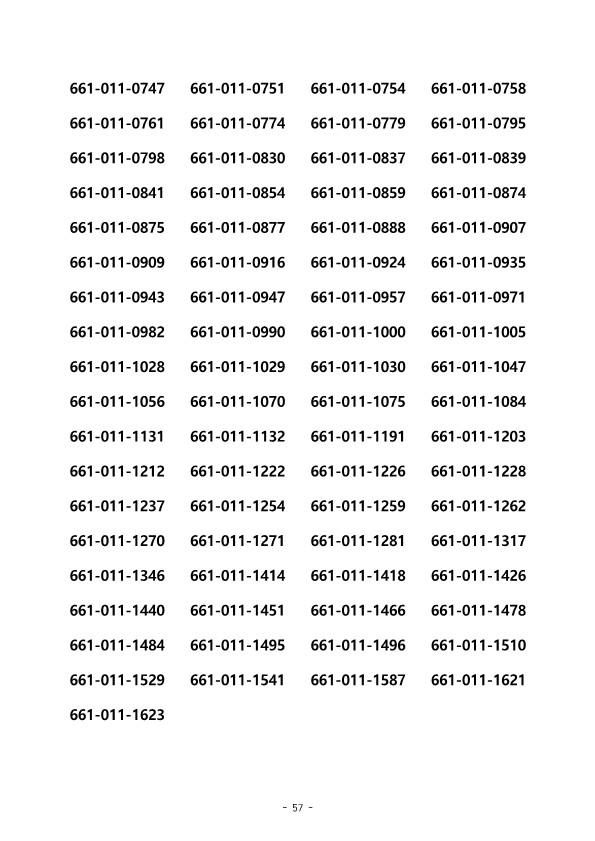 661-011-0747 661-011-0751 661-011-0754 661-011-0758
661-011-0761 661-011-0774 661-011-0779 661-011-0795
661-011-0798 661-011-0830 661-011-0837 661-011-0839
661-011-0841 661-011-0854 661-011-0859 661-011-0874
661-011-0875 661-011-0877 661-011-0888 661-011-0907
661-011-0909 661-011-0916 661-011-0924 661-011-0935
661-011-0943 661-011-0947 661-011-0957 661-011-0971
661-011-0982 661-011-0990 661-011-1000 661-011-1005
661-011-1028 661-011-1029 661-011-1030 661-011-1047
661-011-1056 661-011-1070 661-011-1075 661-011-1084
661-011-1131 661-011-1132 661-011-1191 661-011-1203
661-011-1212 661-011-1222 661-011-1226 661-011-1228
661-011-1237 661-011-1254 661-011-1259 661-011-1262
661-011-1270 661-011-1271 661-011-1281 661-011-1317
661-011-1346 661-011-1414 661-011-1418 661-011-1426
661-011-1440 661-011-1451 661-011-1466 661-011-1478
661-011-1484 661-011-1495 661-011-1496 661-011-1510
661-011-1529 661-011-1541 661-011-1587 661-011-1621
661-011-1623

- 57 -